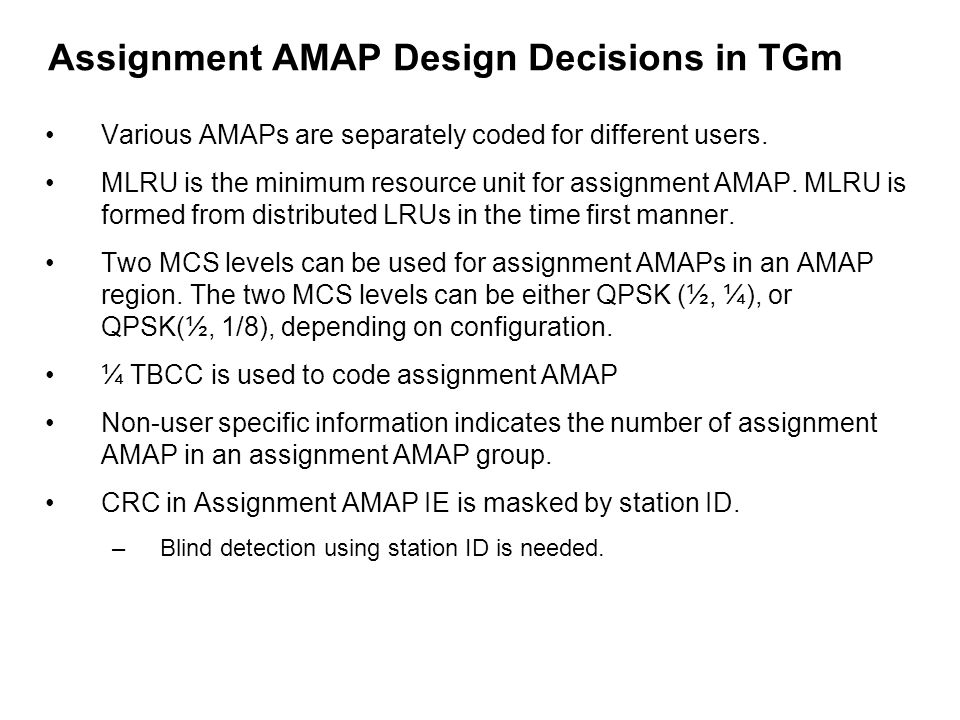 Assignment AMAP Design Decisions in TGm

• Various AMAPs are separately coded for different users.

• MLRU is the minimum resource unit for assignment AMAP. MLRU is formed from distributed LRUs in the time first manner.

• Two MCS levels can be used for assignment AMAPs in an AMAP region. The two MCS levels can be either QPSK (½, ¼), or QPSK(½, 1/8), depending on configuration.

• ¼ TBCC is used to code assignment AMAP

• Non-user specific information indicates the number of assignment AMAP in an assignment AMAP group.

• CRC in Assignment AMAP IE is masked by station ID.

– Blind detection using station ID is needed.